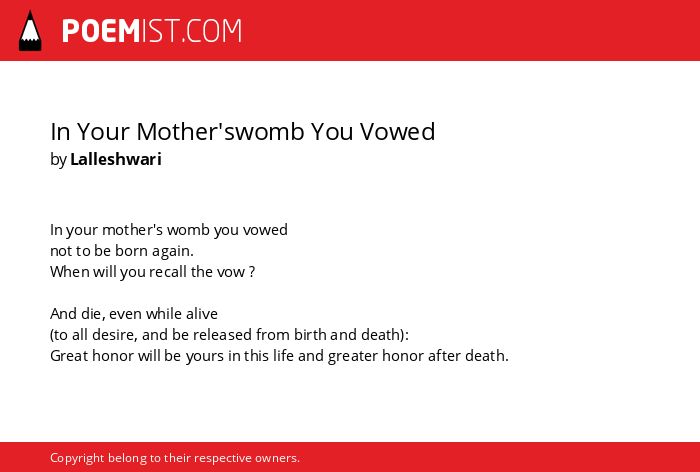 POEMIST.COM

In Your Mother'swomb You Vowed
by Lalleshwari

In your mother's womb you vowed
not to be born again.
When will you recall the vow ?

And die, even while alive
(to all desire, and be released from birth and death):
Great honor will be yours in this life and greater honor after death.

Copyright belong to their respective owners.